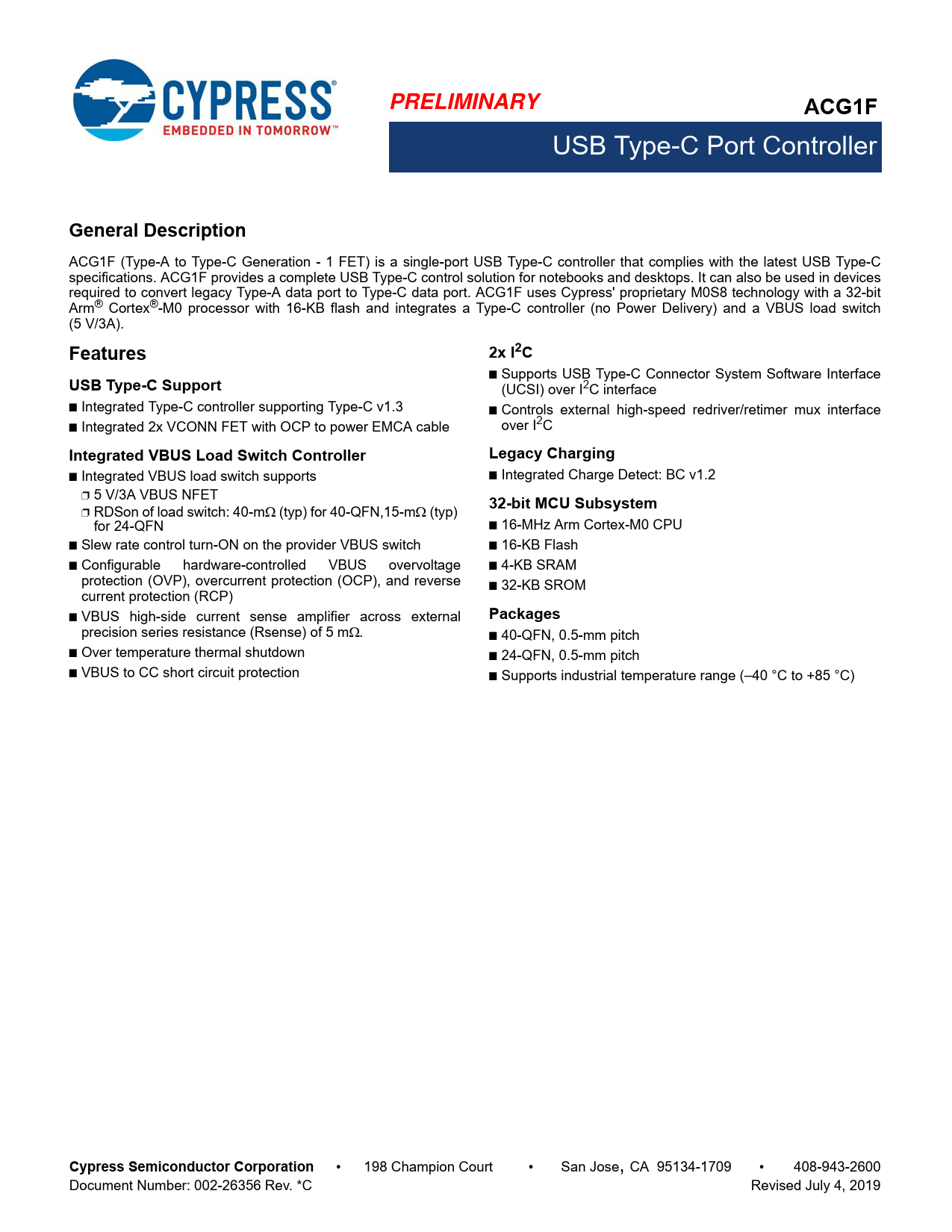 CYPRESS®
EMBEDDED IN TOMORROW™

PRELIMINARY

ACG1F

USB Type-C Port Controller

General Description

ACG1F (Type-A to Type-C Generation - 1 FET) is a single-port USB Type-C controller that complies with the latest USB Type-C specifications. ACG1F provides a complete USB Type-C control solution for notebooks and desktops. It can also be used in devices required to convert legacy Type-A data port to Type-C data port. ACG1F uses Cypress' proprietary M0S8 technology with a 32-bit Arm® Cortex®-M0 processor with 16-KB flash and integrates a Type-C controller (no Power Delivery) and a VBUS load switch (5 V/3A).

Features

USB Type-C Support

■ Integrated Type-C controller supporting Type-C v1.3
■ Integrated 2x VCONN FET with OCP to power EMCA cable

Integrated VBUS Load Switch Controller

■ Integrated VBUS load switch supports
❐ 5 V/3A VBUS NFET
❐ RDSon of load switch: 40-mΩ (typ) for 40-QFN,15-mΩ (typ) for 24-QFN
■ Slew rate control turn-ON on the provider VBUS switch
■ Configurable hardware-controlled VBUS overvoltage protection (OVP), overcurrent protection (OCP), and reverse current protection (RCP)
■ VBUS high-side current sense amplifier across external precision series resistance (Rsense) of 5 mΩ.
■ Over temperature thermal shutdown
■ VBUS to CC short circuit protection

2x $I^2C$

■ Supports USB Type-C Connector System Software Interface (UCSI) over $I^2C$ interface
■ Controls external high-speed redriver/retimer mux interface over $I^2C$

Legacy Charging

■ Integrated Charge Detect: BC v1.2

32-bit MCU Subsystem

■ 16-MHz Arm Cortex-M0 CPU
■ 16-KB Flash
■ 4-KB SRAM
■ 32-KB SROM

Packages

■ 40-QFN, 0.5-mm pitch
■ 24-QFN, 0.5-mm pitch
■ Supports industrial temperature range (–40 °C to +85 °C)

Cypress Semiconductor Corporation • 198 Champion Court • San Jose, CA 95134-1709 • 408-943-2600
Document Number: 002-26356 Rev. *C Revised July 4, 2019